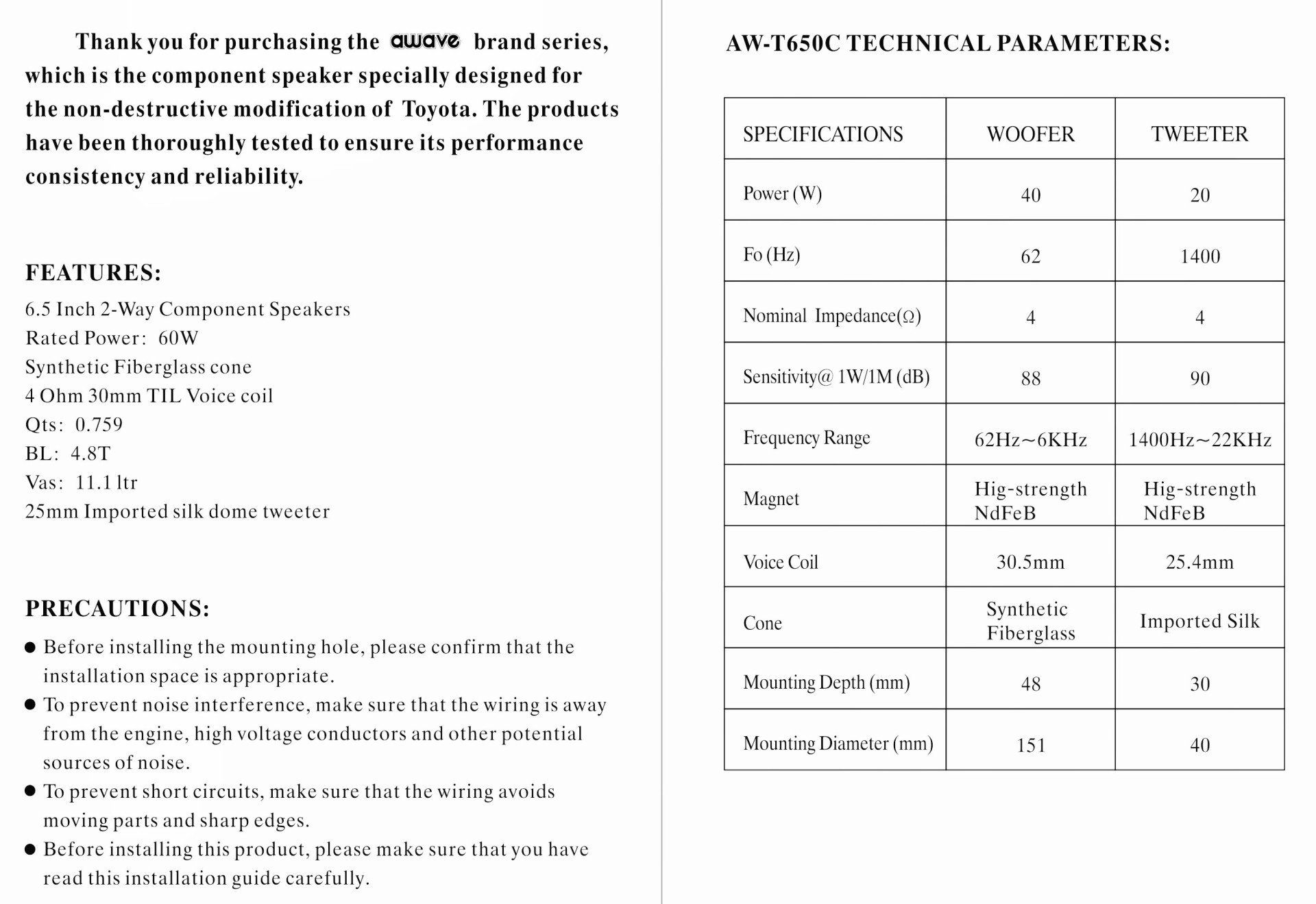 Thank you for purchasing the awave brand series, which is the component speaker specially designed for the non-destructive modification of Toyota. The products have been thoroughly tested to ensure its performance consistency and reliability.

FEATURES:

6.5 Inch 2-Way Component Speakers
Rated Power: 60W
Synthetic Fiberglass cone
4 Ohm 30mm TIL Voice coil
Qts: 0.759
BL: 4.8T
Vas: 11.1 ltr
25mm Imported silk dome tweeter

PRECAUTIONS:

• Before installing the mounting hole, please confirm that the installation space is appropriate.
• To prevent noise interference, make sure that the wiring is away from the engine, high voltage conductors and other potential sources of noise.
• To prevent short circuits, make sure that the wiring avoids moving parts and sharp edges.
• Before installing this product, please make sure that you have read this installation guide carefully.

AW-T650C TECHNICAL PARAMETERS:

| SPECIFICATIONS | WOOFER | TWEETER |
|---|---|---|
| Power (W) | 40 | 20 |
| Fo (Hz) | 62 | 1400 |
| Nominal Impedance(Ω) | 4 | 4 |
| Sensitivity@ 1W/1M (dB) | 88 | 90 |
| Frequency Range | 62Hz~6KHz | 1400Hz~22KHz |
| Magnet | Hig-strength NdFeB | Hig-strength NdFeB |
| Voice Coil | 30.5mm | 25.4mm |
| Cone | Synthetic Fiberglass | Imported Silk |
| Mounting Depth (mm) | 48 | 30 |
| Mounting Diameter (mm) | 151 | 40 |